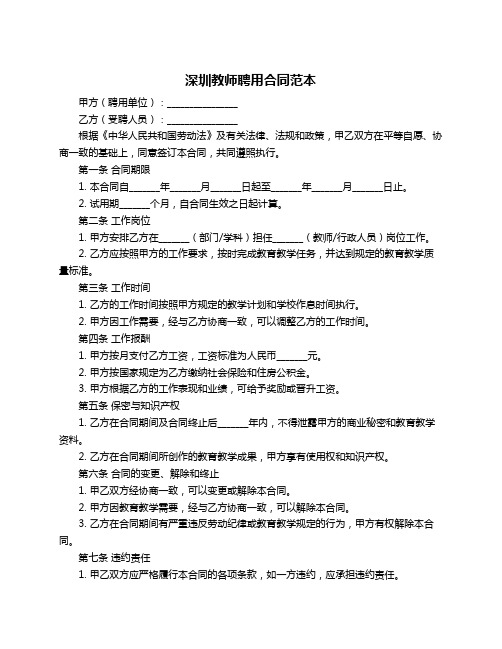 深圳教师聘用合同范本

甲方（聘用单位）：_______________

乙方（受聘人员）：_______________

根据《中华人民共和国劳动法》及有关法律、法规和政策，甲乙双方在平等自愿、协商一致的基础上，同意签订本合同，共同遵照执行。

第一条 合同期限

1. 本合同自______年______月______日起至______年______月______日止。

2. 试用期______个月，自合同生效之日起计算。

第二条 工作岗位

1. 甲方安排乙方在______（部门/学科）担任______（教师/行政人员）岗位工作。

2. 乙方应按照甲方的工作要求，按时完成教育教学任务，并达到规定的教育教学质量标准。

第三条 工作时间

1. 乙方的工作时间按照甲方规定的教学计划和学校作息时间执行。

2. 甲方因工作需要，经与乙方协商一致，可以调整乙方的工作时间。

第四条 工作报酬

1. 甲方按月支付乙方工资，工资标准为人民币______元。

2. 甲方按国家规定为乙方缴纳社会保险和住房公积金。

3. 甲方根据乙方的工作表现和业绩，可给予奖励或晋升工资。

第五条 保密与知识产权

1. 乙方在合同期间及合同终止后______年内，不得泄露甲方的商业秘密和教育教学资料。

2. 乙方在合同期间所创作的教育教学成果，甲方享有使用权和知识产权。

第六条 合同的变更、解除和终止

1. 甲乙双方经协商一致，可以变更或解除本合同。

2. 甲方因教育教学需要，经与乙方协商一致，可以解除本合同。

3. 乙方在合同期间有严重违反劳动纪律或教育教学规定的行为，甲方有权解除本合同。

第七条 违约责任

1. 甲乙双方应严格履行本合同的各项条款，如一方违约，应承担违约责任。